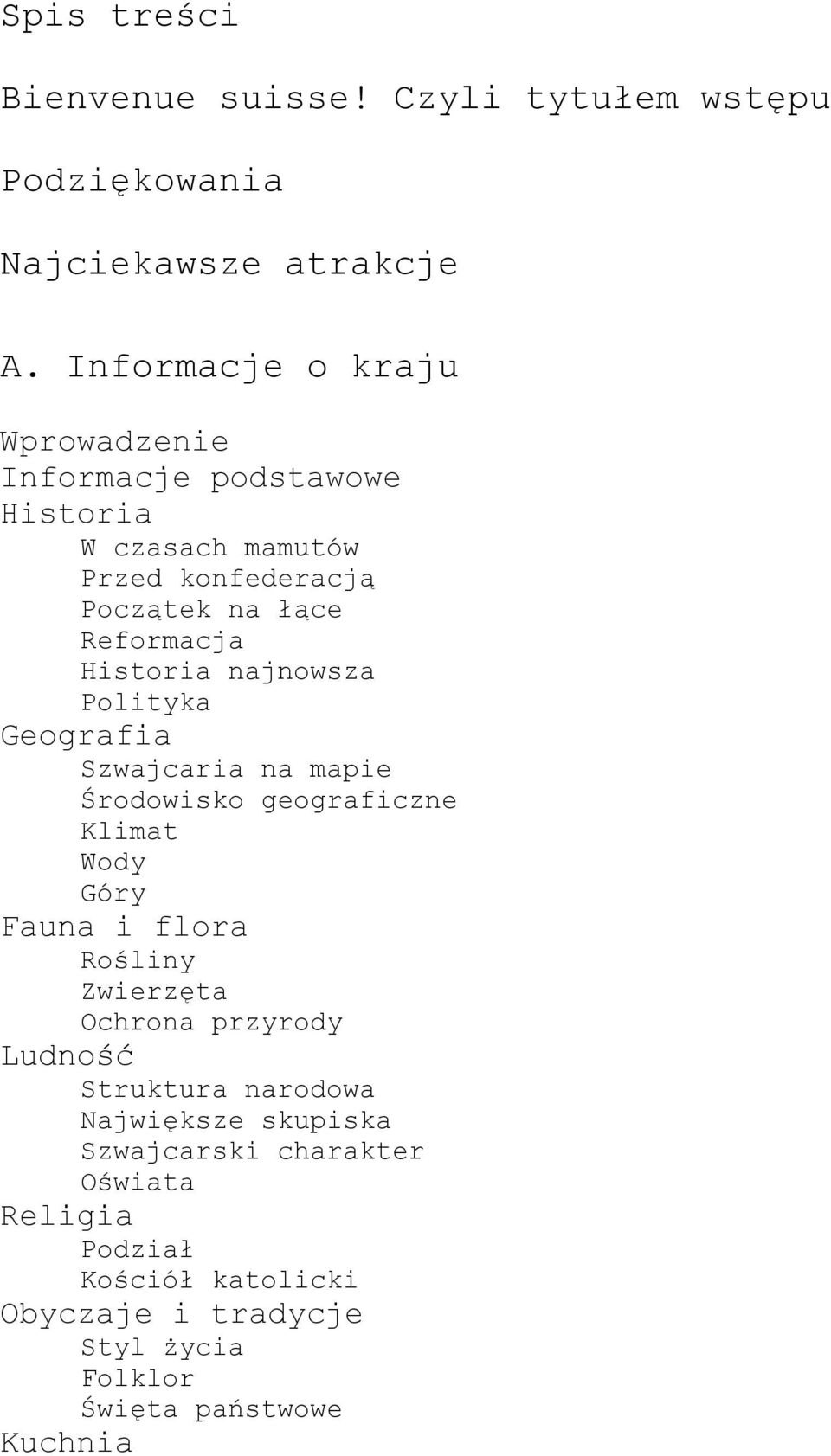 Spis treści

Bienvenue suisse! Czyli tytułem wstępu

Podziękowania

Najciekawsze atrakcje

A. Informacje o kraju

Wprowadzenie
Informacje podstawowe
Historia
W czasach mamutów
Przed konfederacją
Początek na łące
Reformacja
Historia najnowsza
Polityka
Geografia
Szwajcaria na mapie
Środowisko geograficzne
Klimat
Wody
Góry
Fauna i flora
Rośliny
Zwierzęta
Ochrona przyrody
Ludność
Struktura narodowa
Największe skupiska
Szwajcarski charakter
Oświata
Religia
Podział
Kościół katolicki
Obyczaje i tradycje
Styl życia
Folklor
Święta państwowe
Kuchnia